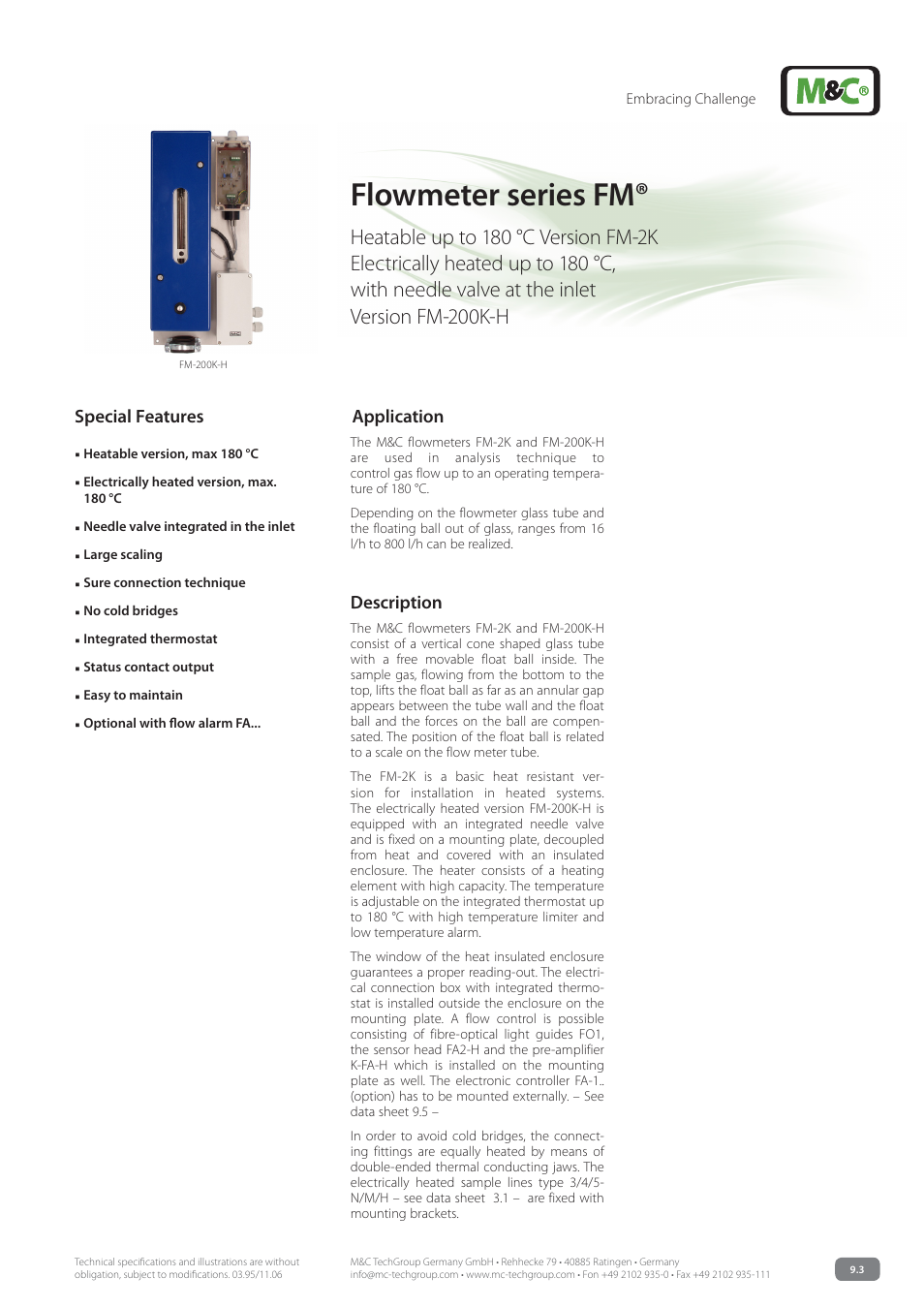 Embracing Challenge

M&C®

FM-200K-H

Flowmeter series FM®

Heatable up to 180 °C Version FM-2K
Electrically heated up to 180 °C, with needle valve at the inlet Version FM-200K-H

Special Features

▪ Heatable version, max 180 °C

▪ Electrically heated version, max. 180 °C

▪ Needle valve integrated in the inlet

▪ Large scaling

▪ Sure connection technique

▪ No cold bridges

▪ Integrated thermostat

▪ Status contact output

▪ Easy to maintain

▪ Optional with flow alarm FA...

Application

The M&C flowmeters FM-2K and FM-200K-H are used in analysis technique to control gas flow up to an operating temperature of 180 °C.

Depending on the flowmeter glass tube and the floating ball out of glass, ranges from 16 l/h to 800 l/h can be realized.

Description

The M&C flowmeters FM-2K and FM-200K-H consist of a vertical cone shaped glass tube with a free movable float ball inside. The sample gas, flowing from the bottom to the top, lifts the float ball as far as an annular gap appears between the tube wall and the float ball and the forces on the ball are compensated. The position of the float ball is related to a scale on the flow meter tube.

The FM-2K is a basic heat resistant version for installation in heated systems. The electrically heated version FM-200K-H is equipped with an integrated needle valve and is fixed on a mounting plate, decoupled from heat and covered with an insulated enclosure. The heater consists of a heating element with high capacity. The temperature is adjustable on the integrated thermostat up to 180 °C with high temperature limiter and low temperature alarm.

The window of the heat insulated enclosure guarantees a proper reading-out. The electrical connection box with integrated thermostat is installed outside the enclosure on the mounting plate. A flow control is possible consisting of fibre-optical light guides FO1, the sensor head FA2-H and the pre-amplifier K-FA-H which is installed on the mounting plate as well. The electronic controller FA-1.. (option) has to be mounted externally. – See data sheet 9.5 –

In order to avoid cold bridges, the connecting fittings are equally heated by means of double-ended thermal conducting jaws. The electrically heated sample lines type 3/4/5-N/M/H – see data sheet 3.1 – are fixed with mounting brackets.

Technical specifications and illustrations are without obligation, subject to modifications. 03.95/11.06

M&C TechGroup Germany GmbH • Rehhecke 79 • 40885 Ratingen • Germany
info@mc-techgroup.com • www.mc-techgroup.com • Fon +49 2102 935-0 • Fax +49 2102 935-111

9.3